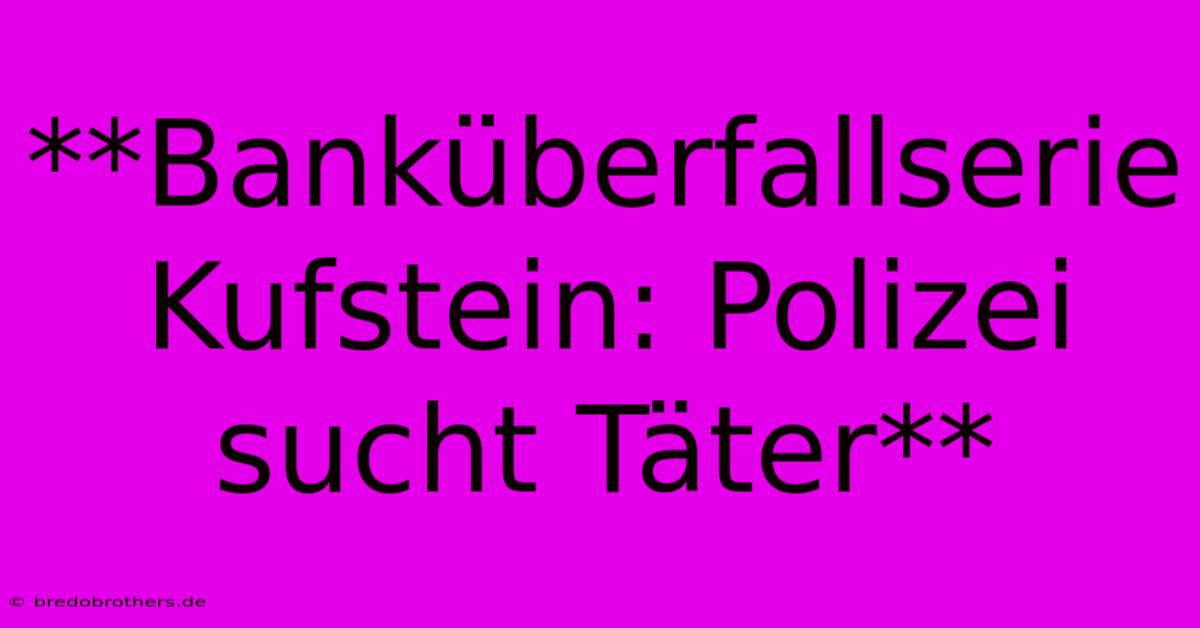 **Banküberfallserie Kufstein: Polizei sucht Täter**

© bredobrothers.de